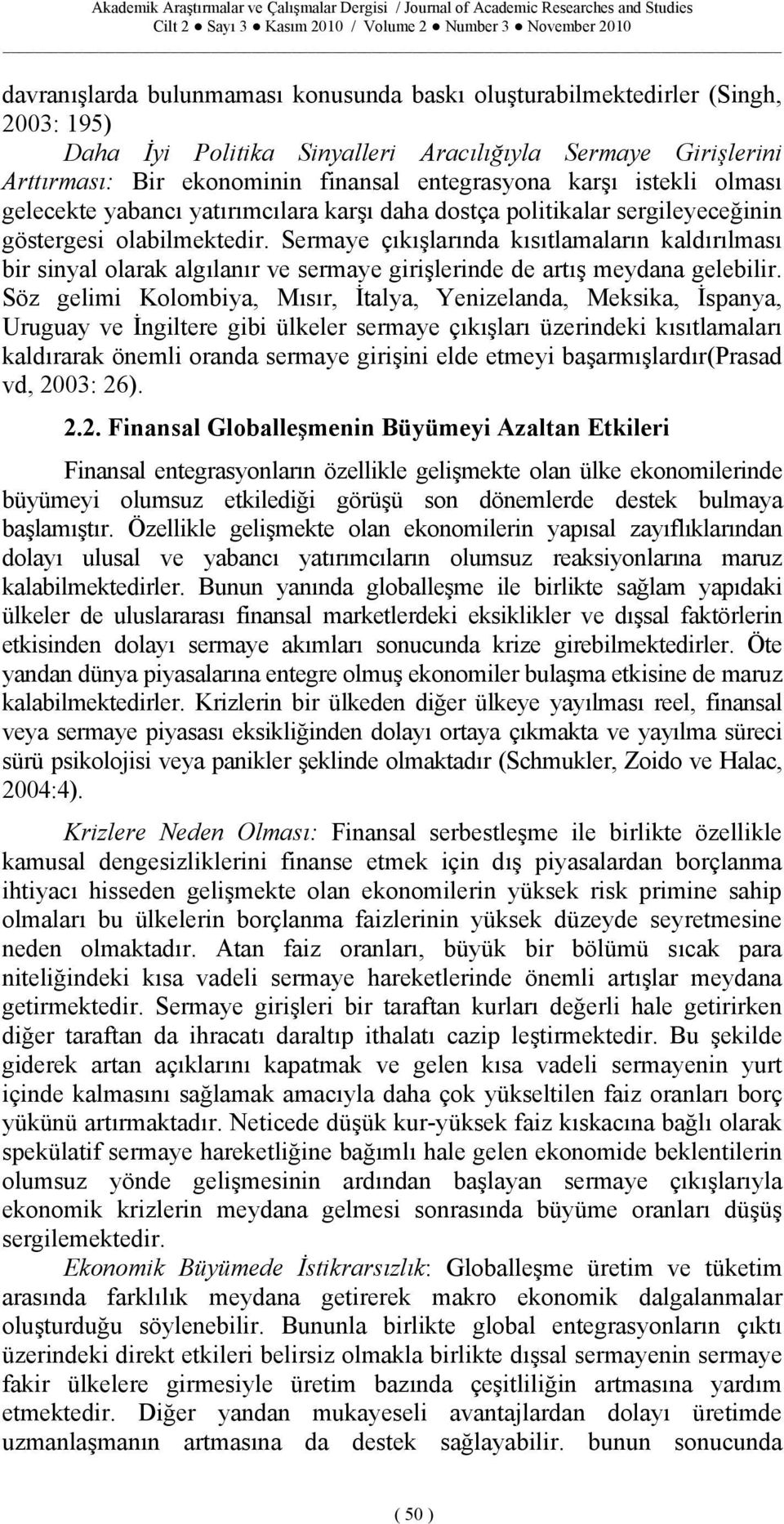 Akademik Araştırmalar ve Çalışmalar Dergisi / Journal of Academic Researches and Studies
Cilt 2 ● Sayı 3 ● Kasım 2010 / Volume 2 ● Number 3 ● November 2010

davranışlarda bulunmaması konusunda baskı oluşturabilmektedirler (Singh, 2003: 195)

Daha İyi Politika Sinyalleri Aracılığıyla Sermaye Girişlerini Arttırması: Bir ekonominin finansal entegrasyona karşı istekli olması gelecekte yabancı yatırımcılara karşı daha dostça politikalar sergileyeceğinin göstergesi olabilmektedir. Sermaye çıkışlarında kısıtlamaların kaldırılması bir sinyal olarak algılanır ve sermaye girişlerinde de artış meydana gelebilir. Söz gelimi Kolombiya, Mısır, İtalya, Yenizelanda, Meksika, İspanya, Uruguay ve İngiltere gibi ülkeler sermaye çıkışları üzerindeki kısıtlamaları kaldırarak önemli oranda sermaye girişini elde etmeyi başarmışlardır(Prasad vd, 2003: 26).

2.2. Finansal Globalleşmenin Büyümeyi Azaltan Etkileri

Finansal entegrasyonların özellikle gelişmekte olan ülke ekonomilerinde büyümeyi olumsuz etkilediği görüşü son dönemlerde destek bulmaya başlamıştır. Özellikle gelişmekte olan ekonomilerin yapısal zayıflıklarından dolayı ulusal ve yabancı yatırımcıların olumsuz reaksiyonlarına maruz kalabilmektedirler. Bunun yanında globalleşme ile birlikte sağlam yapıdaki ülkeler de uluslararası finansal marketlerdeki eksiklikler ve dışsal faktörlerin etkisinden dolayı sermaye akımları sonucunda krize girebilmektedirler. Öte yandan dünya piyasalarına entegre olmuş ekonomiler bulaşma etkisine de maruz kalabilmektedirler. Krizlerin bir ülkeden diğer ülkeye yayılması reel, finansal veya sermaye piyasası eksikliğinden dolayı ortaya çıkmakta ve yayılma süreci sürü psikolojisi veya panikler şeklinde olmaktadır (Schmukler, Zoido ve Halac, 2004:4).

Krizlere Neden Olması: Finansal serbestleşme ile birlikte özellikle kamusal dengesizliklerini finanse etmek için dış piyasalardan borçlanma ihtiyacı hisseden gelişmekte olan ekonomilerin yüksek risk primine sahip olmaları bu ülkelerin borçlanma faizlerinin yüksek düzeyde seyretmesine neden olmaktadır. Atan faiz oranları, büyük bir bölümü sıcak para niteliğindeki kısa vadeli sermaye hareketlerinde önemli artışlar meydana getirmektedir. Sermaye girişleri bir taraftan kurları değerli hale getirirken diğer taraftan da ihracatı daraltıp ithalatı cazip leştirmektedir. Bu şekilde giderek artan açıklarını kapatmak ve gelen kısa vadeli sermayenin yurt içinde kalmasını sağlamak amacıyla daha çok yükseltilen faiz oranları borç yükünü artırmaktadır. Neticede düşük kur-yüksek faiz kıskacına bağlı olarak spekülatif sermaye hareketliğine bağımlı hale gelen ekonomide beklentilerin olumsuz yönde gelişmesinin ardından başlayan sermaye çıkışlarıyla ekonomik krizlerin meydana gelmesi sonrasında büyüme oranları düşüş sergilemektedir.

Ekonomik Büyümede İstikrarsızlık: Globalleşme üretim ve tüketim arasında farklılık meydana getirerek makro ekonomik dalgalanmalar oluşturduğu söylenebilir. Bununla birlikte global entegrasyonların çıktı üzerindeki direkt etkileri belirsiz olmakla birlikte dışsal sermayenin sermaye fakir ülkelere girmesiyle üretim bazında çeşitliliğin artmasına yardım etmektedir. Diğer yandan mukayeseli avantajlardan dolayı üretimde uzmanlaşmanın artmasına da destek sağlayabilir. bunun sonucunda

( 50 )